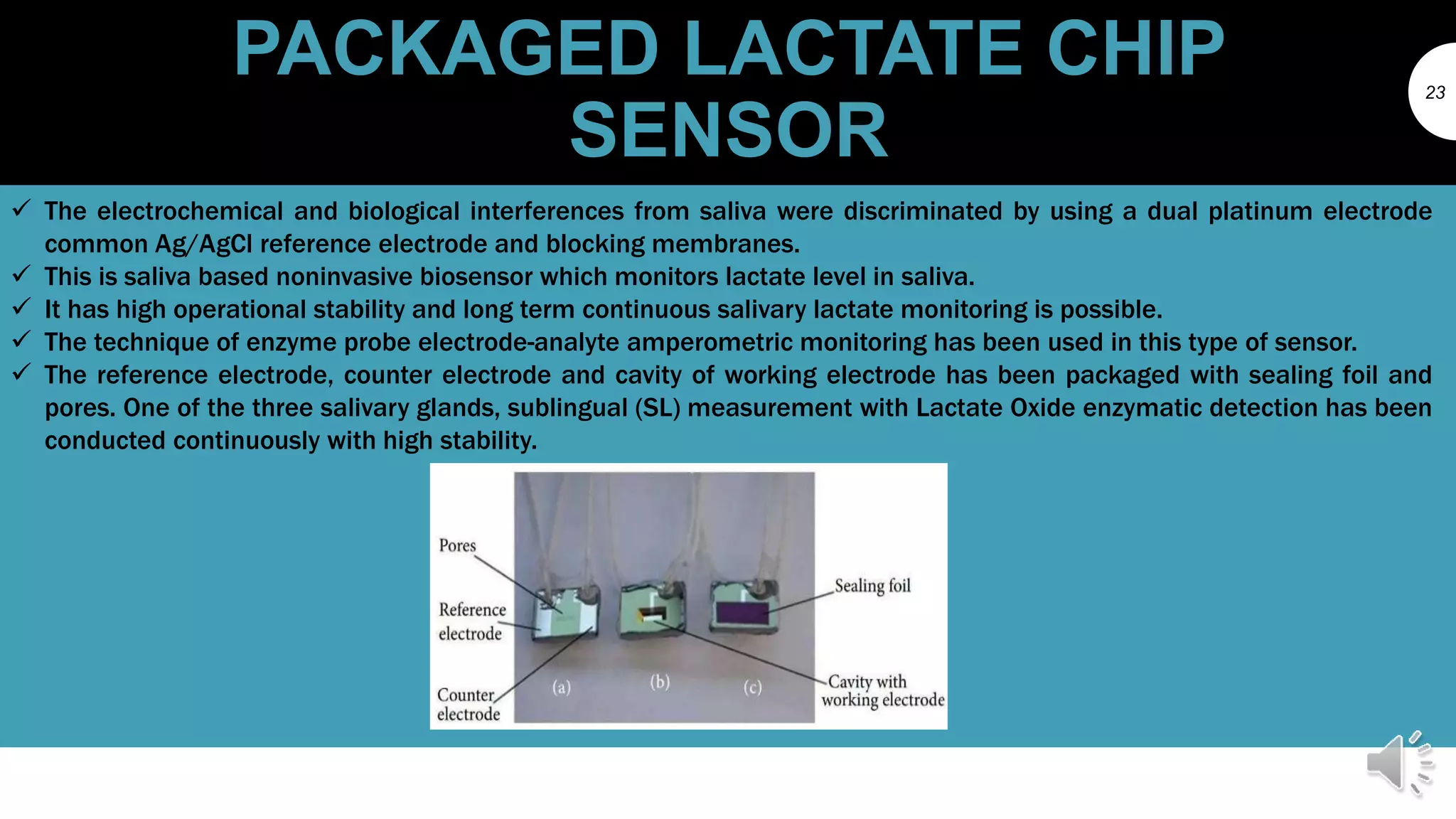 PACKAGED LACTATE CHIP SENSOR

23

✓ The electrochemical and biological interferences from saliva were discriminated by using a dual platinum electrode common Ag/AgCl reference electrode and blocking membranes.
✓ This is saliva based noninvasive biosensor which monitors lactate level in saliva.
✓ It has high operational stability and long term continuous salivary lactate monitoring is possible.
✓ The technique of enzyme probe electrode-analyte amperometric monitoring has been used in this type of sensor.
✓ The reference electrode, counter electrode and cavity of working electrode has been packaged with sealing foil and pores. One of the three salivary glands, sublingual (SL) measurement with Lactate Oxide enzymatic detection has been conducted continuously with high stability.

Pores
Reference electrode
Counter electrode
(a)
(b)
(c)
Sealing foil
Cavity with working electrode